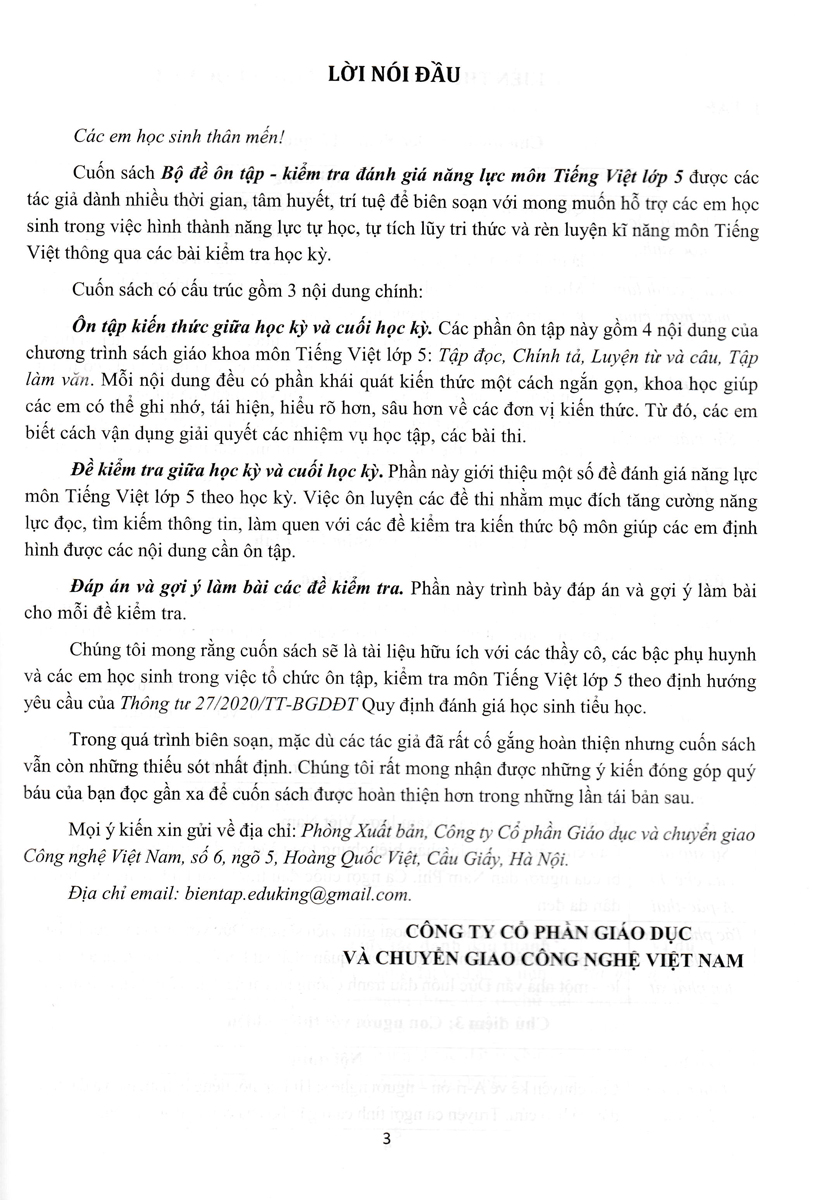 LỜI NÓI ĐẦU

Các em học sinh thân mến!

Cuốn sách Bộ đề ôn tập - kiểm tra đánh giá năng lực môn Tiếng Việt lớp 5 được các tác giả dành nhiều thời gian, tâm huyết, trí tuệ để biên soạn với mong muốn hỗ trợ các em học sinh trong việc hình thành năng lực tự học, tự tích lũy tri thức và rèn luyện kĩ năng môn Tiếng Việt thông qua các bài kiểm tra học kỳ.

Cuốn sách có cấu trúc gồm 3 nội dung chính:

Ôn tập kiến thức giữa học kỳ và cuối học kỳ. Các phần ôn tập này gồm 4 nội dung của chương trình sách giáo khoa môn Tiếng Việt lớp 5: Tập đọc, Chính tả, Luyện từ và câu, Tập làm văn. Mỗi nội dung đều có phần khái quát kiến thức một cách ngắn gọn, khoa học giúp các em có thể ghi nhớ, tái hiện, hiểu rõ hơn, sâu hơn về các đơn vị kiến thức. Từ đó, các em biết cách vận dụng giải quyết các nhiệm vụ học tập, các bài thi.

Đề kiểm tra giữa học kỳ và cuối học kỳ. Phần này giới thiệu một số đề đánh giá năng lực môn Tiếng Việt lớp 5 theo học kỳ. Việc ôn luyện các đề thi nhằm mục đích tăng cường năng lực đọc, tìm kiếm thông tin, làm quen với các đề kiểm tra kiến thức bộ môn giúp các em định hình được các nội dung cần ôn tập.

Đáp án và gợi ý làm bài các đề kiểm tra. Phần này trình bày đáp án và gợi ý làm bài cho mỗi đề kiểm tra.

Chúng tôi mong rằng cuốn sách sẽ là tài liệu hữu ích với các thầy cô, các bậc phụ huynh và các em học sinh trong việc tổ chức ôn tập, kiểm tra môn Tiếng Việt lớp 5 theo định hướng yêu cầu của Thông tư 27/2020/TT-BGDĐT Quy định đánh giá học sinh tiểu học.

Trong quá trình biên soạn, mặc dù các tác giả đã rất cố gắng hoàn thiện nhưng cuốn sách vẫn còn những thiếu sót nhất định. Chúng tôi rất mong nhận được những ý kiến đóng góp quý báu của bạn đọc gần xa để cuốn sách được hoàn thiện hơn trong những lần tái bản sau.

Mọi ý kiến xin gửi về địa chỉ: Phòng Xuất bản, Công ty Cổ phần Giáo dục và chuyển giao Công nghệ Việt Nam, số 6, ngõ 5, Hoàng Quốc Việt, Cầu Giấy, Hà Nội.

Địa chỉ email: bientap.eduking@gmail.com.

CÔNG TY CỔ PHẦN GIÁO DỤC
VÀ CHUYỂN GIAO CÔNG NGHỆ VIỆT NAM

3